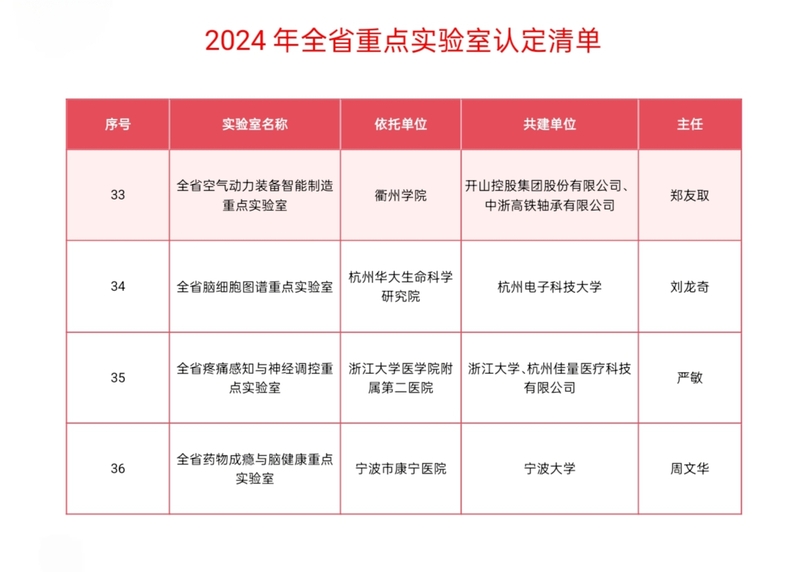 2024 年全省重点实验室认定清单

| 序号 | 实验室名称 | 依托单位 | 共建单位 | 主任 |
|---|---|---|---|---|
| 33 | 全省空气动力装备智能制造重点实验室 | 衢州学院 | 开山控股集团股份有限公司、中浙高铁轴承有限公司 | 郑友取 |
| 34 | 全省脑细胞图谱重点实验室 | 杭州华大生命科学研究院 | 杭州电子科技大学 | 刘龙奇 |
| 35 | 全省疼痛感知与神经调控重点实验室 | 浙江大学医学院附属第二医院 | 浙江大学、杭州佳量医疗科技有限公司 | 严敏 |
| 36 | 全省药物成瘾与脑健康重点实验室 | 宁波市康宁医院 | 宁波大学 | 周文华 |